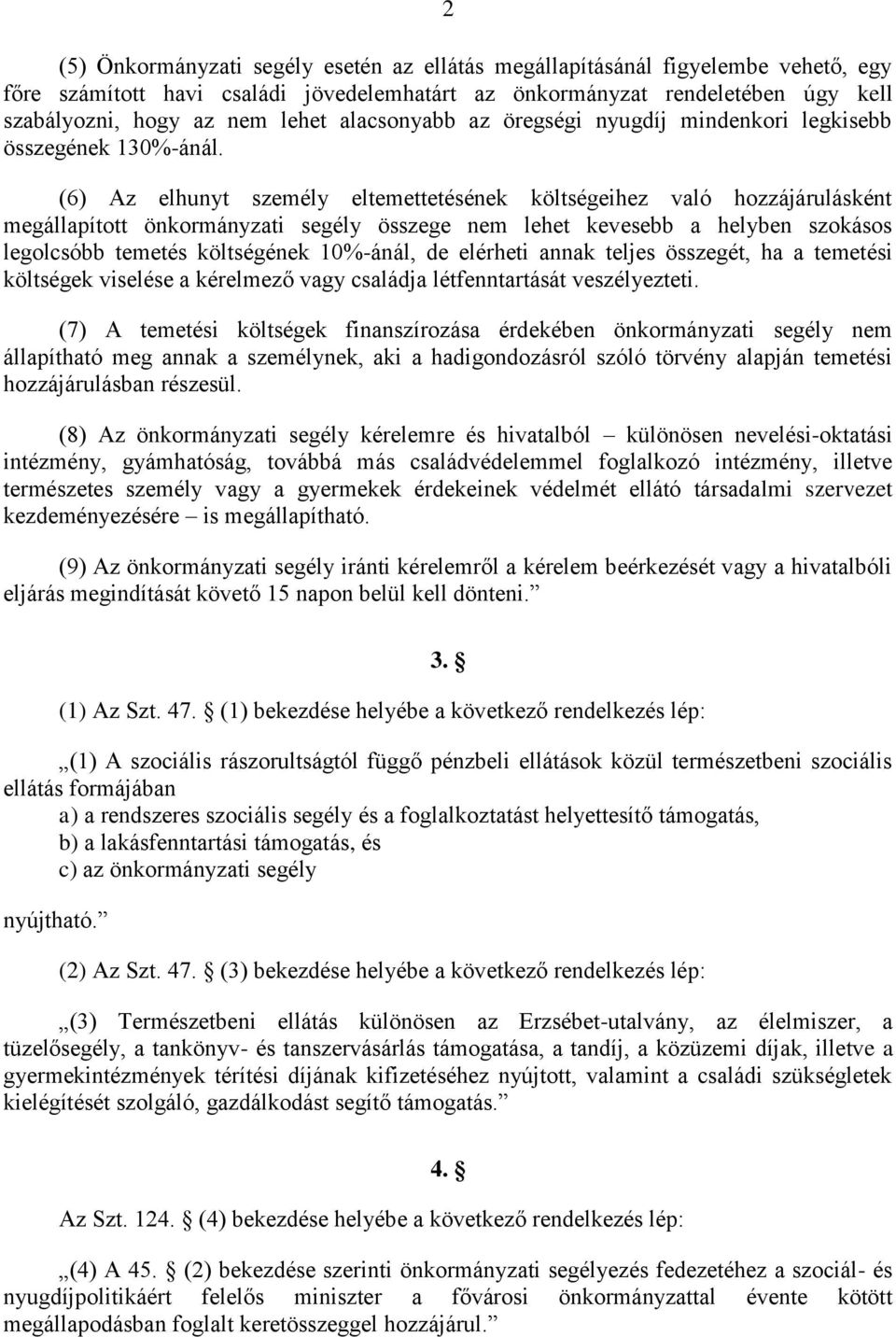 2

(5) Önkormányzati segély esetén az ellátás megállapításánál figyelembe vehető, egy főre számított havi családi jövedelemhatárt az önkormányzat rendeletében úgy kell szabályozni, hogy az nem lehet alacsonyabb az öregségi nyugdíj mindenkori legkisebb összegének 130%-ánál.

(6) Az elhunyt személy eltemettetésének költségeihez való hozzájárulásként megállapított önkormányzati segély összege nem lehet kevesebb a helyben szokásos legolcsóbb temetés költségének 10%-ánál, de elérheti annak teljes összegét, ha a temetési költségek viselése a kérelmező vagy családja létfenntartását veszélyezteti.

(7) A temetési költségek finanszírozása érdekében önkormányzati segély nem állapítható meg annak a személynek, aki a hadigondozásról szóló törvény alapján temetési hozzájárulásban részesül.

(8) Az önkormányzati segély kérelemre és hivatalból – különösen nevelési-oktatási intézmény, gyámhatóság, továbbá más családvédelemmel foglalkozó intézmény, illetve természetes személy vagy a gyermekek érdekeinek védelmét ellátó társadalmi szervezet kezdeményezésére – is megállapítható.

(9) Az önkormányzati segély iránti kérelemről a kérelem beérkezését vagy a hivatalbóli eljárás megindítását követő 15 napon belül kell dönteni.”

3. §

(1) Az Szt. 47. § (1) bekezdése helyébe a következő rendelkezés lép:

„(1) A szociális rászorultságtól függő pénzbeli ellátások közül természetbeni szociális ellátás formájában
a) a rendszeres szociális segély és a foglalkoztatást helyettesítő támogatás,
b) a lakásfenntartási támogatás, és
c) az önkormányzati segély
nyújtható.”

(2) Az Szt. 47. § (3) bekezdése helyébe a következő rendelkezés lép:

„(3) Természetbeni ellátás különösen az Erzsébet-utalvány, az élelmiszer, a tüzelősegély, a tankönyv- és tanszervásárlás támogatása, a tandíj, a közüzemi díjak, illetve a gyermekintézmények térítési díjának kifizetéséhez nyújtott, valamint a családi szükségletek kielégítését szolgáló, gazdálkodást segítő támogatás.”

4. §

Az Szt. 124. § (4) bekezdése helyébe a következő rendelkezés lép:

„(4) A 45. § (2) bekezdése szerinti önkormányzati segélyezés fedezetéhez a szociál- és nyugdíjpolitikáért felelős miniszter a fővárosi önkormányzattal évente kötött megállapodásban foglalt keretösszeggel hozzájárul.”